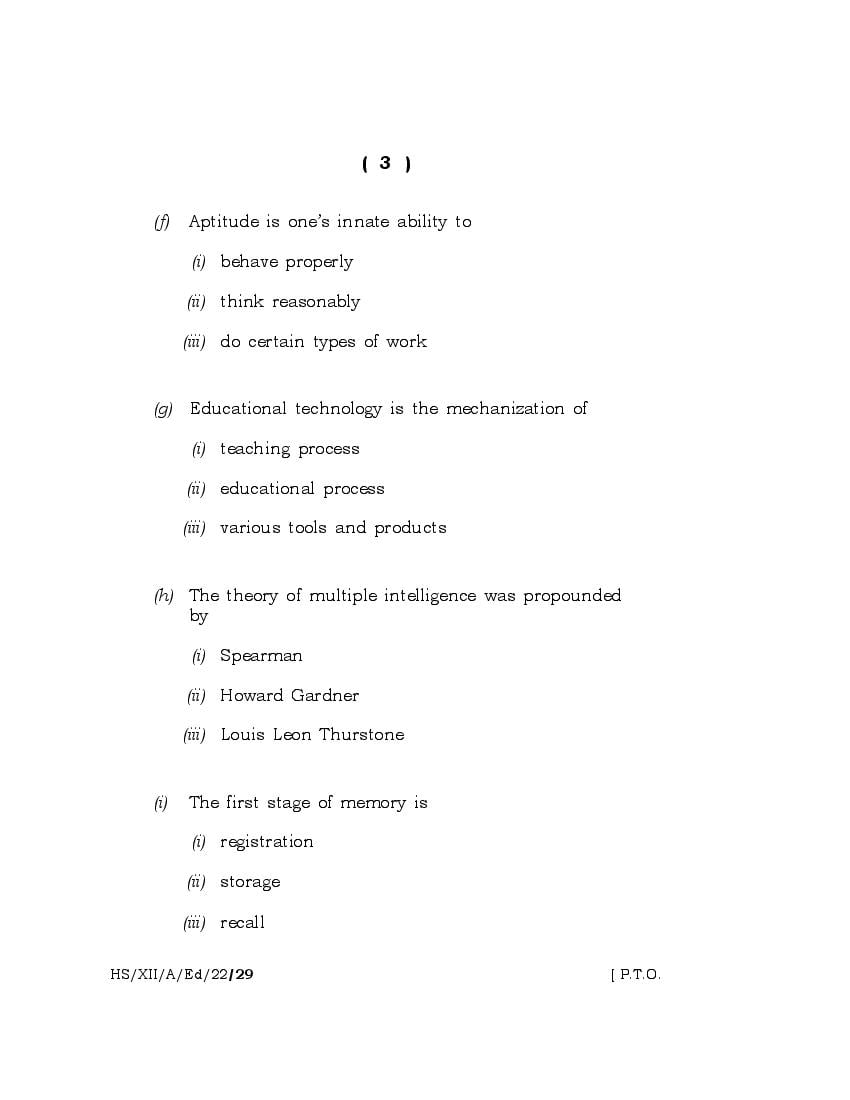 ( 3 )

(f) Aptitude is one's innate ability to

(i) behave properly

(ii) think reasonably

(iii) do certain types of work

(g) Educational technology is the mechanization of

(i) teaching process

(ii) educational process

(iii) various tools and products

(h) The theory of multiple intelligence was propounded by

(i) Spearman

(ii) Howard Gardner

(iii) Louis Leon Thurstone

(i) The first stage of memory is

(i) registration

(ii) storage

(iii) recall

HS/XII/A/Ed/22/29 [ P.T.O.